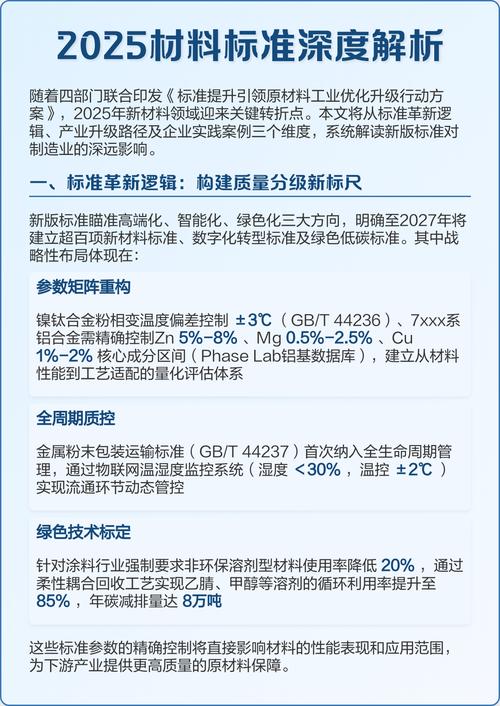 2025材料标准深度解析

随着四部门联合印发《标准提升引领原材料工业优化升级行动方案》，2025年新材料领域迎来关键转折点。本文将从标准革新逻辑、产业升级路径及企业实践案例三个维度，系统解读新版标准对制造业的深远影响。

一、标准革新逻辑：构建质量分级新标尺

新版标准瞄准高端化、智能化、绿色化三大方向，明确至2027年将建立超百项新材料标准、数字化转型标准及绿色低碳标准。其中战略性布局体现在：

参数矩阵重构

镍钛合金粉相变温度偏差控制 ±3℃（GB/T 44236）、7xxx系铝合金需精确控制Zn 5%-8%、Mg 0.5%-2.5%、Cu 1%-2% 核心成分区间（Phase Lab铝基数据库），建立从材料性能到工艺适配的量化评估体系

全周期质控

金属粉末包装运输标准（GB/T 44237）首次纳入全生命周期管理，通过物联网温湿度监控系统（湿度 <30%，温控 ±2℃）实现流通环节动态管控

绿色技术标定

针对涂料行业强制要求非环保溶剂型材料使用率降低 20%，通过柔性耦合回收工艺实现乙腈、甲醇等溶剂的循环利用率提升至 85%，年碳减排量达 8万吨

这些标准参数的精确控制将直接影响材料的性能表现和应用范围，为下游产业提供更高质量的原材料保障。